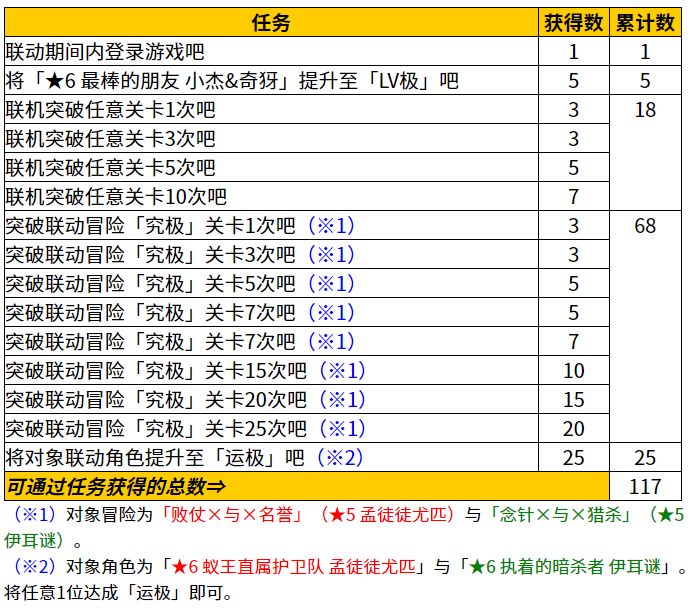 | 任务 | 获得数 | 累计数 |
|---|---|---|
| 联动期间内登录游戏吧 | 1 | 1 |
| 将「★6 最棒的朋友 小杰&奇犽」提升至「LV极」吧 | 5 | 5 |
| 联机突破任意关卡1次吧 | 3 | 18 |
| 联机突破任意关卡3次吧 | 3 | |
| 联机突破任意关卡5次吧 | 5 | |
| 联机突破任意关卡10次吧 | 7 | |
| 突破联动冒险「究极」关卡1次吧（※1） | 3 | 68 |
| 突破联动冒险「究极」关卡3次吧（※1） | 3 | |
| 突破联动冒险「究极」关卡5次吧（※1） | 5 | |
| 突破联动冒险「究极」关卡7次吧（※1） | 5 | |
| 突破联动冒险「究极」关卡7次吧（※1） | 7 | |
| 突破联动冒险「究极」关卡15次吧（※1） | 10 | |
| 突破联动冒险「究极」关卡20次吧（※1） | 15 | |
| 突破联动冒险「究极」关卡25次吧（※1） | 20 | |
| 将对象联动角色提升至「运极」吧（※2） | 25 | 25 |
| 可通过任务获得的总数⇒ | | 117 |

（※1）对象冒险为「败仗×与×名誉」（★5 孟徒徒尤匹）与「念针×与×猎杀」（★5 伊耳谜）。

（※2）对象角色为「★6 蚁王直属护卫队 孟徒徒尤匹」与「★6 执着的暗杀者 伊耳谜」。将任意1位达成「运极」即可。